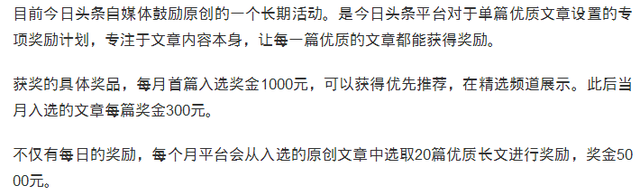 目前今日头条自媒体鼓励原创的一个长期活动。是今日头条平台对于单篇优质文章设置的专项奖励计划，专注于文章内容本身，让每一篇优质的文章都能获得奖励。

获奖的具体奖品，每月首篇入选奖金1000元，可以获得优先推荐，在精选频道展示。此后当月入选的文章每篇奖金300元。

不仅有每日的奖励，每个月平台会从入选的原创文章中选取20篇优质长文进行奖励，奖金5000元。